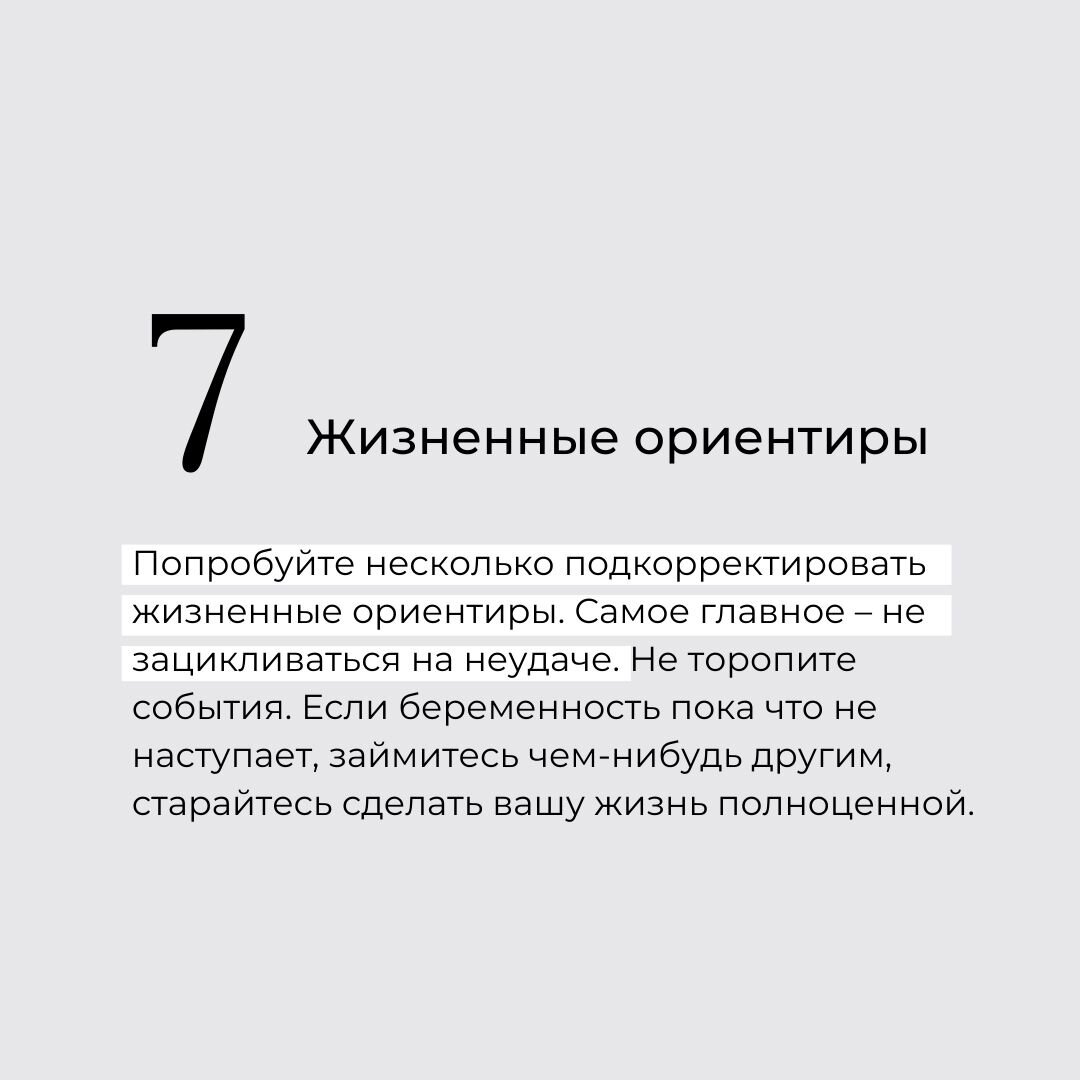 7

Жизненные ориентиры

Попробуйте несколько подкорректировать жизненные ориентиры. Самое главное – не зацикливаться на неудаче. Не торопите события. Если беременность пока что не наступает, займитесь чем-нибудь другим, старайтесь сделать вашу жизнь полноценной.